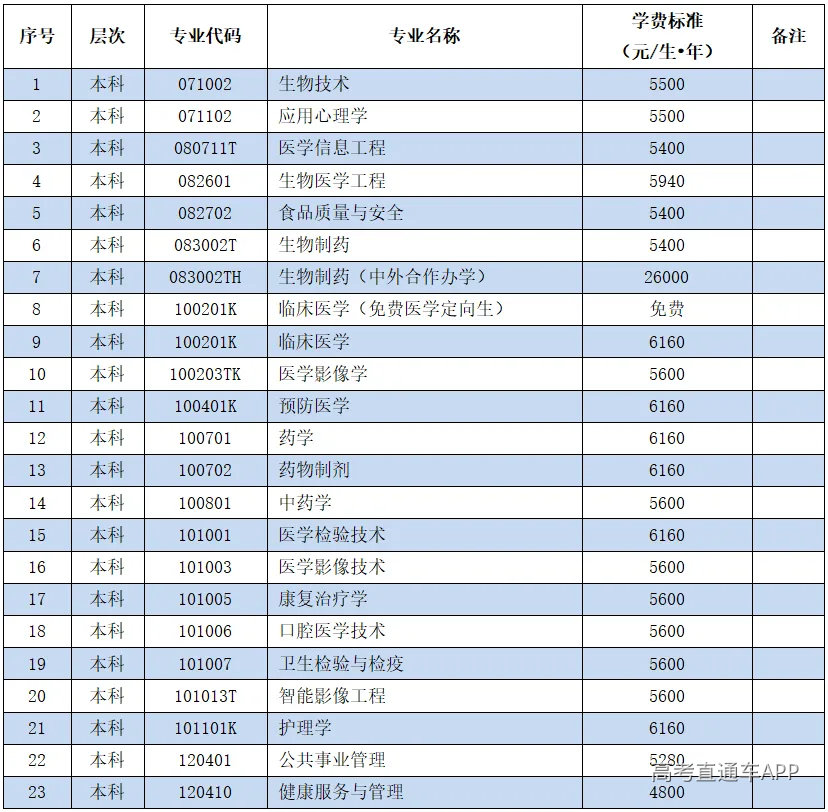 | 序号 | 层次 | 专业代码 | 专业名称 | 学费标准（元/生•年） | 备注 |
|---|---|---|---|---|---|
| 1 | 本科 | 071002 | 生物技术 | 5500 | |
| 2 | 本科 | 071102 | 应用心理学 | 5500 | |
| 3 | 本科 | 080711T | 医学信息工程 | 5400 | |
| 4 | 本科 | 082601 | 生物医学工程 | 5940 | |
| 5 | 本科 | 082702 | 食品质量与安全 | 5400 | |
| 6 | 本科 | 083002T | 生物制药 | 5400 | |
| 7 | 本科 | 083002TH | 生物制药（中外合作办学） | 26000 | |
| 8 | 本科 | 100201K | 临床医学（免费医学定向生） | 免费 | |
| 9 | 本科 | 100201K | 临床医学 | 6160 | |
| 10 | 本科 | 100203TK | 医学影像学 | 5600 | |
| 11 | 本科 | 100401K | 预防医学 | 6160 | |
| 12 | 本科 | 100701 | 药学 | 6160 | |
| 13 | 本科 | 100702 | 药物制剂 | 6160 | |
| 14 | 本科 | 100801 | 中药学 | 5600 | |
| 15 | 本科 | 101001 | 医学检验技术 | 6160 | |
| 16 | 本科 | 101003 | 医学影像技术 | 5600 | |
| 17 | 本科 | 101005 | 康复治疗学 | 5600 | |
| 18 | 本科 | 101006 | 口腔医学技术 | 5600 | |
| 19 | 本科 | 101007 | 卫生检验与检疫 | 5600 | |
| 20 | 本科 | 101013T | 智能影像工程 | 5600 | |
| 21 | 本科 | 101101K | 护理学 | 6160 | |
| 22 | 本科 | 120401 | 公共事业管理 | 5280 | |
| 23 | 本科 | 120410 | 健康服务与管理 | 4800 | |

高考直通车APP